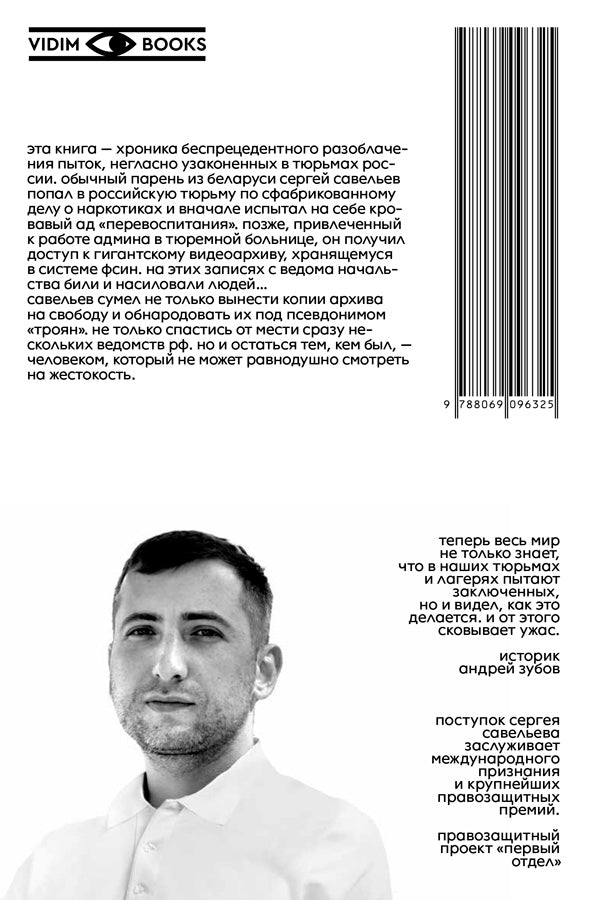 VIDIM BOOKS

эта книга — хроника беспрецедентного разоблачения пыток, негласно узаконенных в тюрьмах россии. обычный парень из беларуси сергей савельев попал в российскую тюрьму по сфабрикованному делу о наркотиках и вначале испытал на себе кровавый ад «перевоспитания». позже, привлеченный к работе админа в тюремной больнице, он получил доступ к гигантскому видеоархиву, хранящемуся в системе фсин. на этих записях с ведома начальства били и насиловали людей...
савельев сумел не только вынести копии архива на свободу и обнародовать их под псевдонимом «троян». не только спастись от мести сразу нескольких ведомств рф. но и остаться тем, кем был, — человеком, который не может равнодушно смотреть на жестокость.

9 788069 096325

теперь весь мир не только знает, что в наших тюрьмах и лагерях пытают заключенных, но и видел, как это делается. и от этого сковывает ужас.

историк андрей зубов

поступок сергея савельева заслуживает международного признания и крупнейших правозащитных премий.

правозащитный проект «первый отдел»